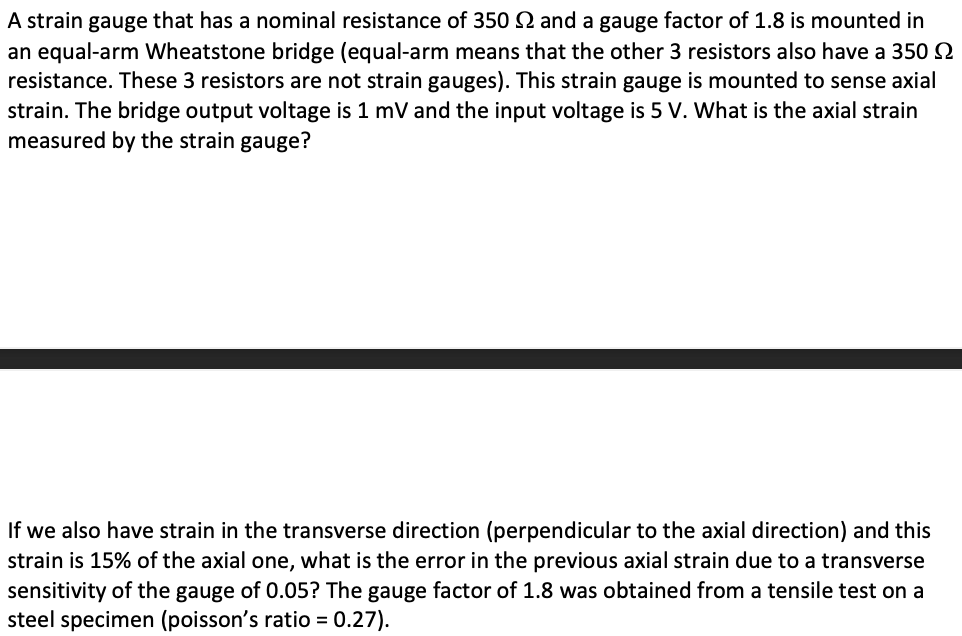 A strain gauge that has a nominal resistance of 350 Ω and a gauge factor of 1.8 is mounted in an equal-arm Wheatstone bridge (equal-arm means that the other 3 resistors also have a 350 Ω resistance. These 3 resistors are not strain gauges). This strain gauge is mounted to sense axial strain. The bridge output voltage is 1 mV and the input voltage is 5 V. What is the axial strain measured by the strain gauge?

If we also have strain in the transverse direction (perpendicular to the axial direction) and this strain is 15% of the axial one, what is the error in the previous axial strain due to a transverse sensitivity of the gauge of 0.05? The gauge factor of 1.8 was obtained from a tensile test on a steel specimen (poisson's ratio = 0.27).